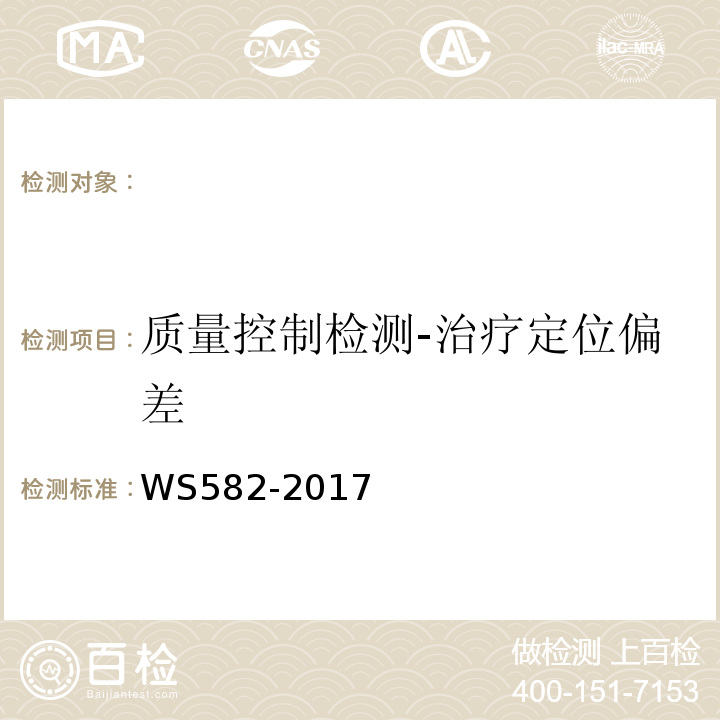 MA CNAS AC ilac-MRA

检测对象：

检测项目：质量控制检测-治疗定位偏差

检测标准：WS582-2017

百检
Baijiantest.com

做检测 上百检
400-151-7153